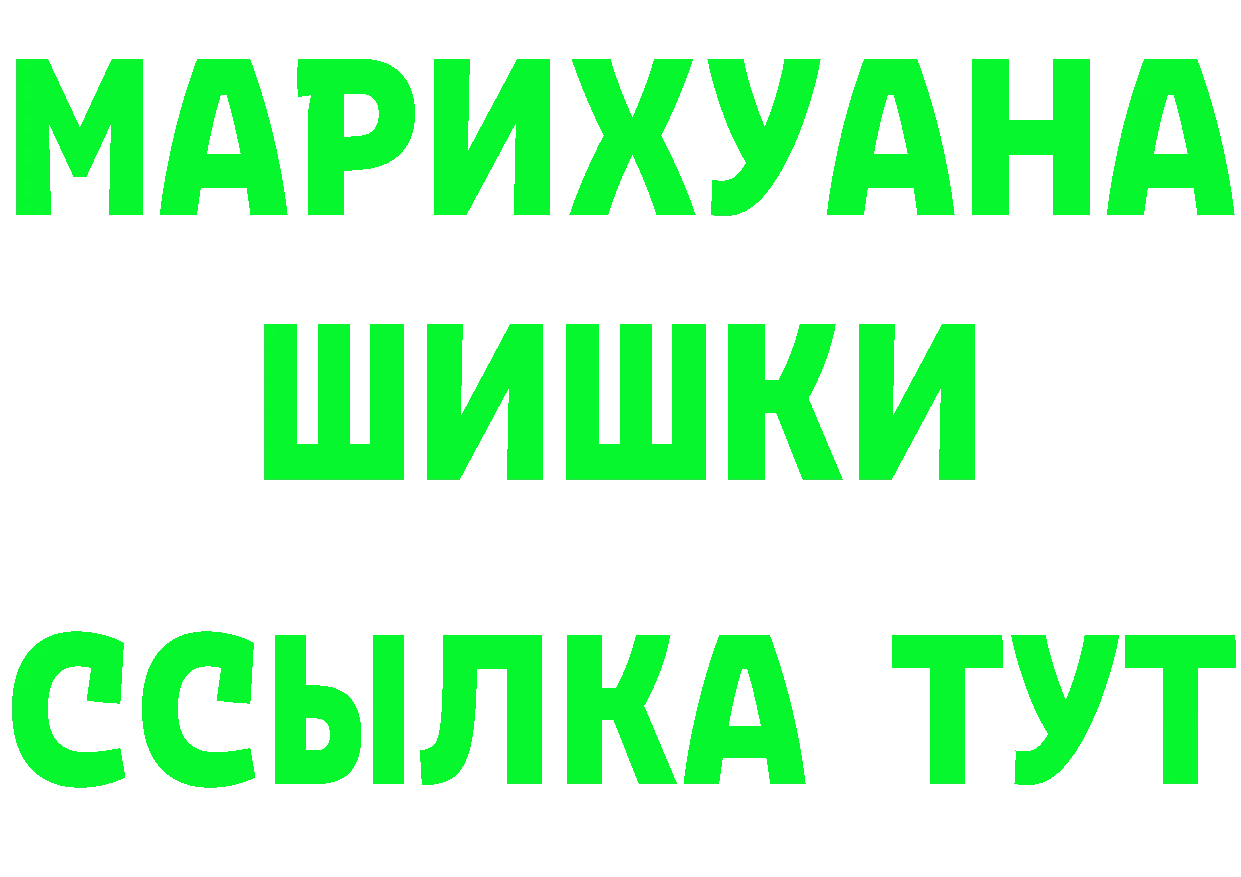 МАРИХУАНА
ШИШКИ
ССЫЛКА ТУТ